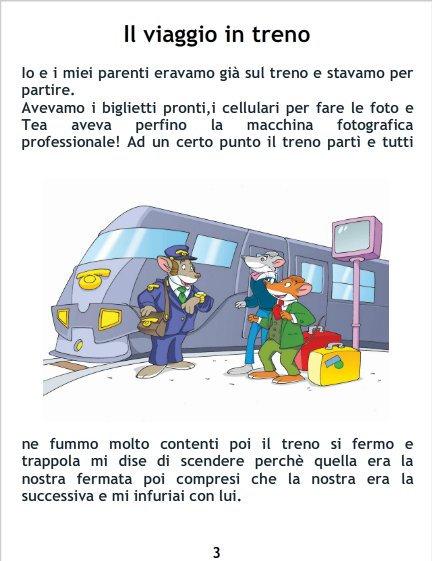 Il viaggio in treno

Io e i miei parenti eravamo già sul treno e stavamo per partire.
Avevamo i biglietti pronti,i cellulari per fare le foto e Tea aveva perfino la macchina fotografica professionale! Ad un certo punto il treno partì e tutti

ne fummo molto contenti poi il treno si fermo e trappola mi dise di scendere perchè quella era la nostra fermata poi compresi che la nostra era la successiva e mi infuriai con lui.

3